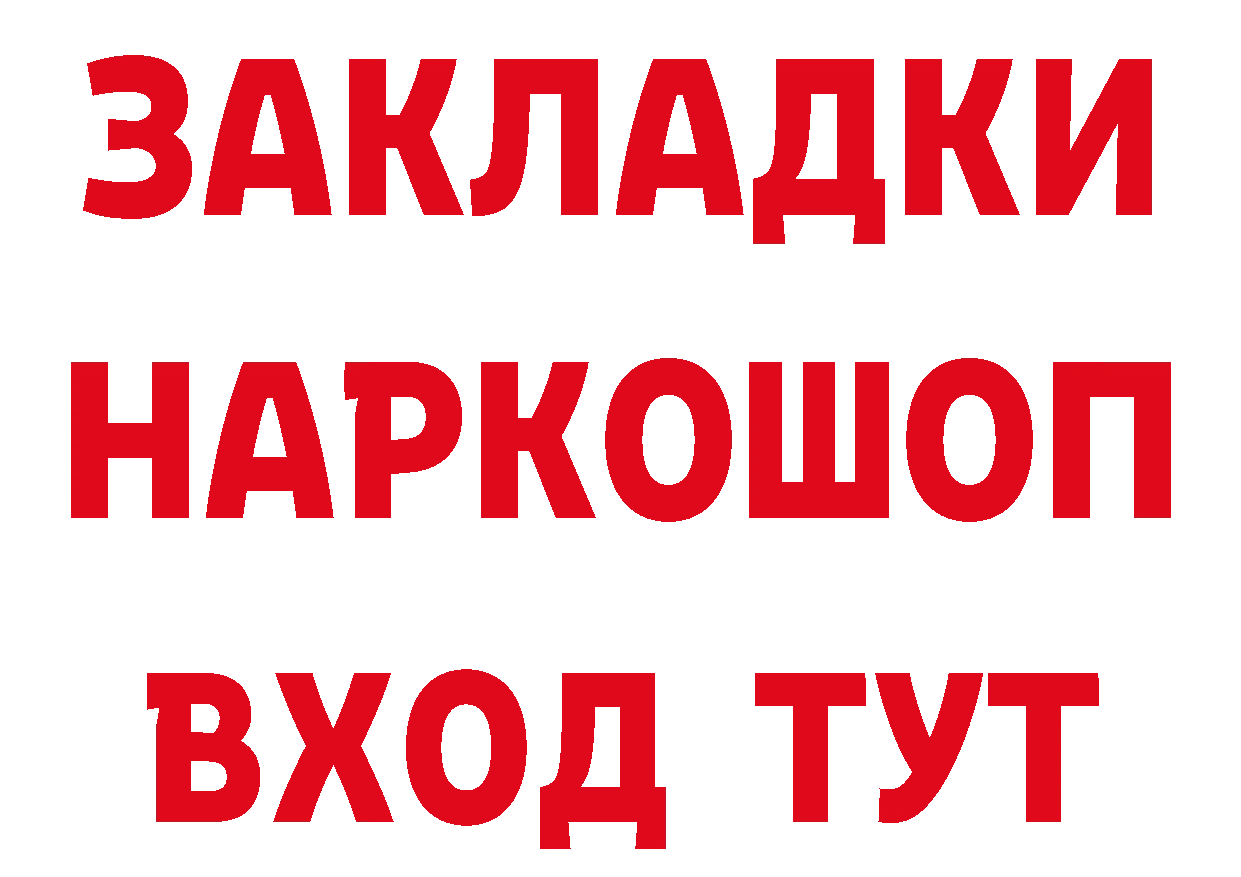 ЗАКЛАДКИ НАРКОШОП ВХОД ТУТ